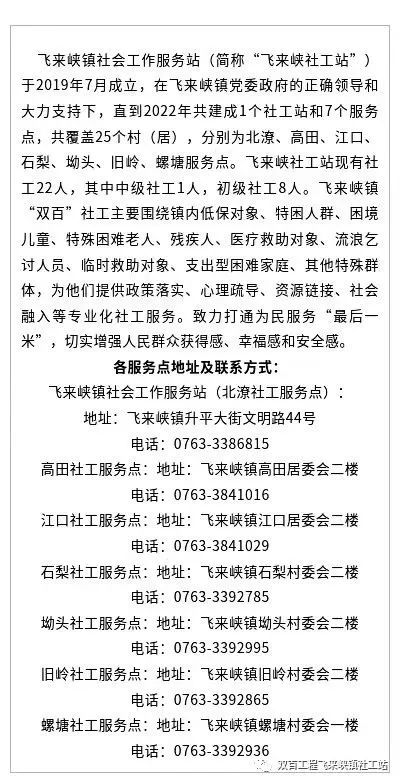 飞来峡镇社会工作服务站（简称“飞来峡社工站”）于2019年7月成立，在飞来峡镇党委政府的正确领导和大力支持下，直到2022年共建成1个社工站和7个服务点，共覆盖25个村（居），分别为北潦、高田、江口、石梨、坳头、旧岭、螺塘服务点。飞来峡社工站现有社工22人，其中中级社工1人，初级社工8人。飞来峡镇“双百”社工主要围绕镇内低保对象、特困人群、困境儿童、特殊困难老人、残疾人、医疗救助对象、流浪乞讨人员、临时救助对象、支出型困难家庭、其他特殊群体，为他们提供政策落实、心理疏导、资源链接、社会融入等专业化社工服务。致力打通为民服务“最后一米”，切实增强人民群众获得感、幸福感和安全感。

各服务点地址及联系方式：

飞来峡镇社会工作服务站（北潦社工服务点）：
地址：飞来峡镇升平大街文明路44号
电话：0763-3386815
高田社工服务点：地址：飞来峡镇高田居委会二楼
电话：0763-3841016
江口社工服务点：地址：飞来峡镇江口居委会二楼
电话：0763-3841029
石梨社工服务点：地址：飞来峡镇石梨村委会二楼
电话：0763-3392785
坳头社工服务点：地址：飞来峡镇坳头村委会二楼
电话：0763-3392995
旧岭社工服务点：地址：飞来峡镇旧岭村委会二楼
电话：0763-3392865
螺塘社工服务点：地址：飞来峡镇螺塘村委会一楼
电话：0763-3392936

双百工程飞来峡镇社工站